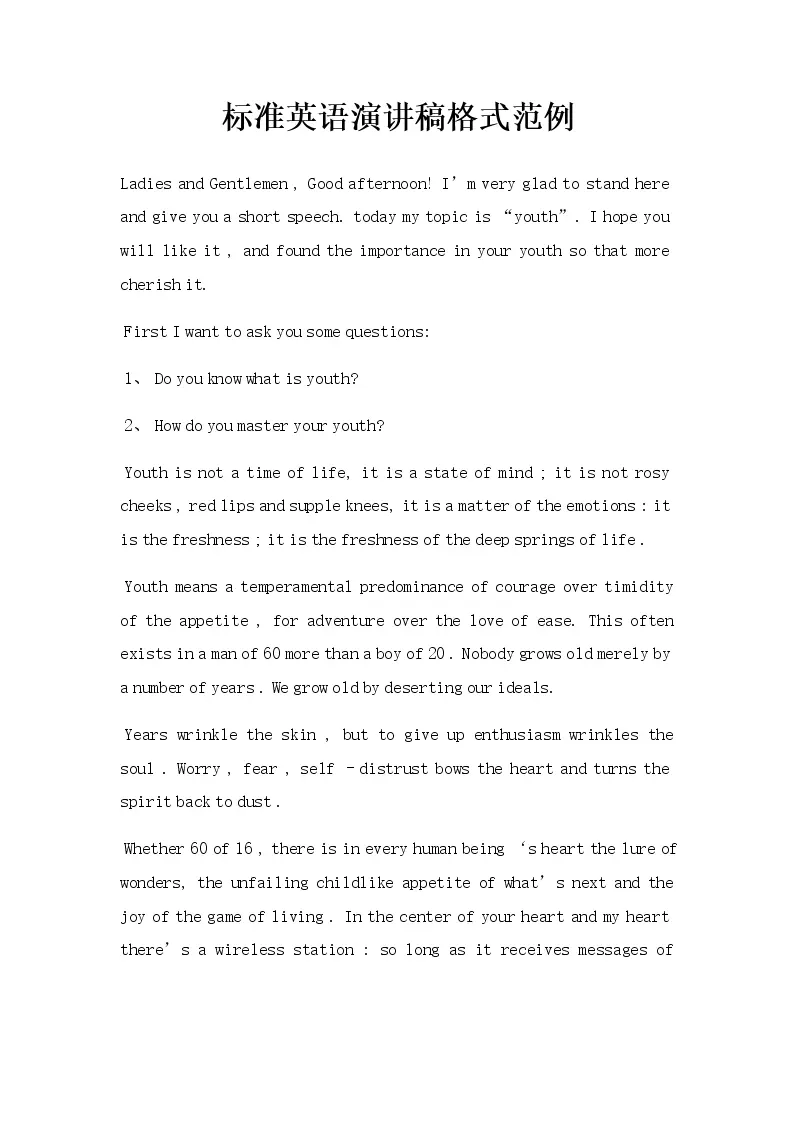 标准英语演讲稿格式范例

Ladies and Gentlemen , Good afternoon! I’m very glad to stand here and give you a short speech. today my topic is “youth”. I hope you will like it , and found the importance in your youth so that more cherish it.

First I want to ask you some questions:

1、 Do you know what is youth?

2、 How do you master your youth?

Youth is not a time of life, it is a state of mind ; it is not rosy cheeks , red lips and supple knees, it is a matter of the emotions : it is the freshness ; it is the freshness of the deep springs of life .

Youth means a temperamental predominance of courage over timidity of the appetite , for adventure over the love of ease. This often exists in a man of 60 more than a boy of 20 . Nobody grows old merely by a number of years . We grow old by deserting our ideals.

Years wrinkle the skin , but to give up enthusiasm wrinkles the soul . Worry , fear , self –distrust bows the heart and turns the spirit back to dust .

Whether 60 of 16 , there is in every human being ‘s heart the lure of wonders, the unfailing childlike appetite of what’s next and the joy of the game of living . In the center of your heart and my heart there’s a wireless station : so long as it receives messages of